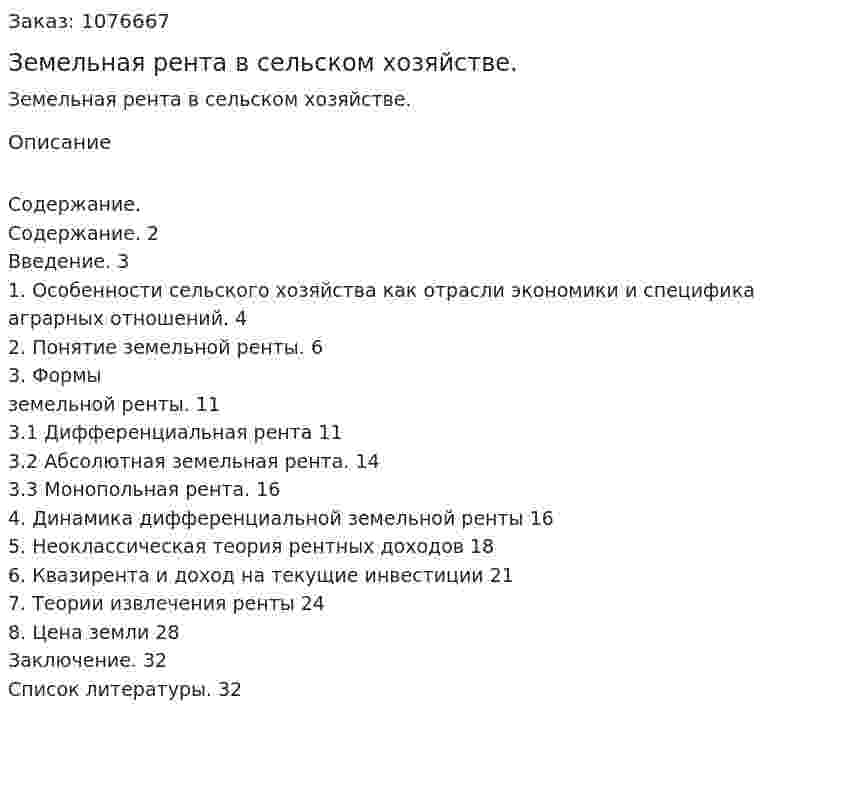 Заказ: 1076667

Земельная рента в сельском хозяйстве.

Земельная рента в сельском хозяйстве.

Описание

Содержание.
Содержание. 2
Введение. 3
1. Особенности сельского хозяйства как отрасли экономики и специфика аграрных отношений. 4
2. Понятие земельной ренты. 6
3. Формы
земельной ренты. 11
3.1 Дифференциальная рента 11
3.2 Абсолютная земельная рента. 14
3.3 Монопольная рента. 16
4. Динамика дифференциальной земельной ренты 16
5. Неоклассическая теория рентных доходов 18
6. Квазирента и доход на текущие инвестиции 21
7. Теории извлечения ренты 24
8. Цена земли 28
Заключение. 32
Список литературы. 32